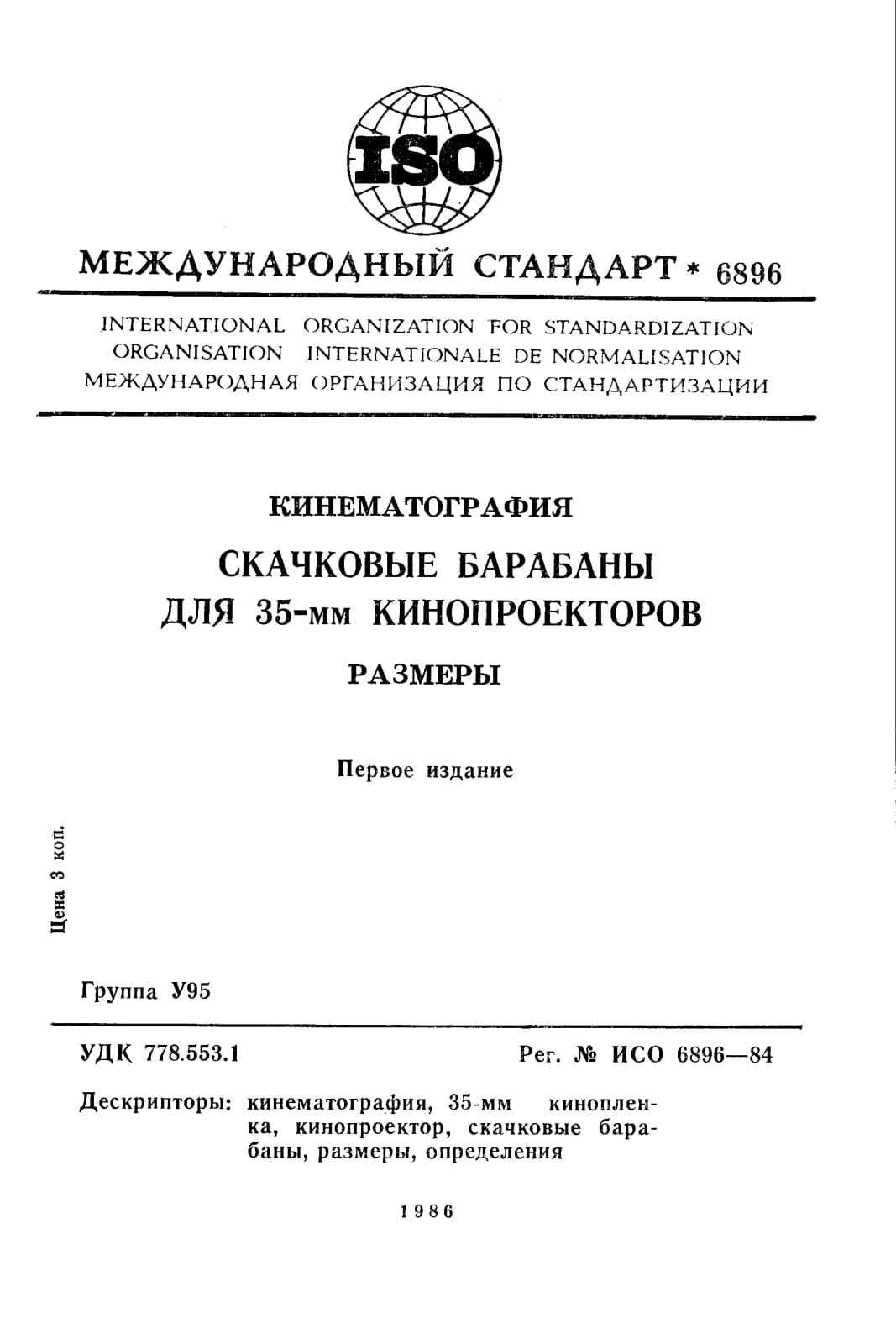 ISO

МЕЖДУНАРОДНЫЙ СТАНДАРТ * 6896

INTERNATIONAL ORGANIZATION FOR STANDARDIZATION
ORGANISATION INTERNATIONALE DE NORMALISATION
МЕЖДУНАРОДНАЯ ОРГАНИЗАЦИЯ ПО СТАНДАРТИЗАЦИИ

КИНЕМАТОГРАФИЯ

СКАЧКОВЫЕ БАРАБАНЫ ДЛЯ 35-мм КИНОПРОЕКТОРОВ

РАЗМЕРЫ

Первое издание

Цена 3 коп.

Группа У95

УДК 778.553.1

Рег. № ИСО 6896—84

Дескрипторы: кинематография, 35-мм кинопленка, кинопроектор, скачковые барабаны, размеры, определения

1986